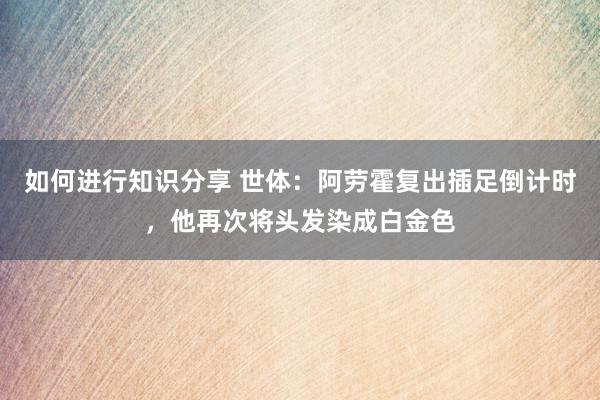 如何进行知识分享 世体：阿劳霍复出插足倒计时，他再次将头发染成白金色